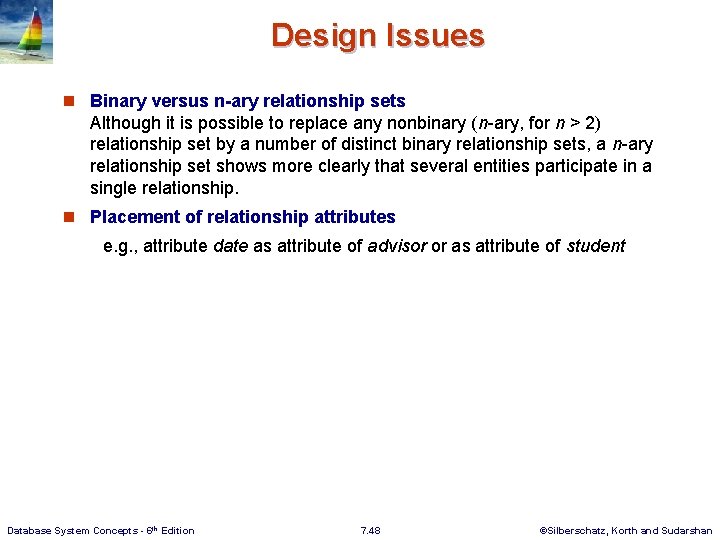 Design Issues

• Binary versus n-ary relationship sets
Although it is possible to replace any nonbinary (n-ary, for n > 2) relationship set by a number of distinct binary relationship sets, a n-ary relationship set shows more clearly that several entities participate in a single relationship.

• Placement of relationship attributes
e.g., attribute date as attribute of advisor or as attribute of student

Database System Concepts - 6th Edition 7.48 ©Silberschatz, Korth and Sudarshan